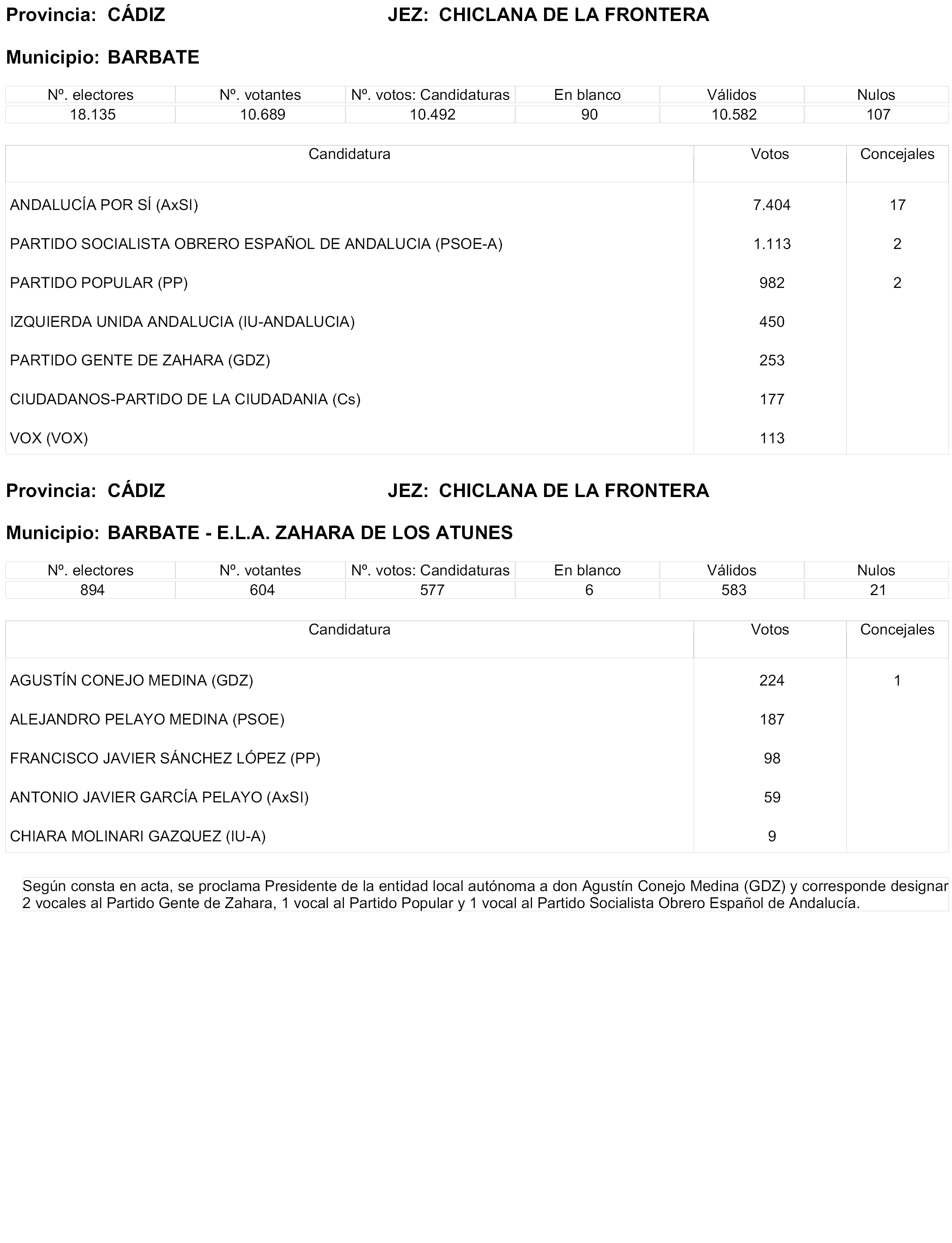 Provincia: CÁDIZ JEZ: CHICLANA DE LA FRONTERA

Municipio: BARBATE

| Nº. electores | Nº. votantes | Nº. votos: Candidaturas | En blanco | Válidos | Nulos |
|---|---|---|---|---|---|
| 18.135 | 10.689 | 10.492 | 90 | 10.582 | 107 |

| Candidatura | Votos | Concejales |
|---|---|---|
| ANDALUCÍA POR SÍ (AxSI) | 7.404 | 17 |
| PARTIDO SOCIALISTA OBRERO ESPAÑOL DE ANDALUCIA (PSOE-A) | 1.113 | 2 |
| PARTIDO POPULAR (PP) | 982 | 2 |
| IZQUIERDA UNIDA ANDALUCIA (IU-ANDALUCIA) | 450 | |
| PARTIDO GENTE DE ZAHARA (GDZ) | 253 | |
| CIUDADANOS-PARTIDO DE LA CIUDADANIA (Cs) | 177 | |
| VOX (VOX) | 113 | |

Provincia: CÁDIZ JEZ: CHICLANA DE LA FRONTERA

Municipio: BARBATE - E.L.A. ZAHARA DE LOS ATUNES

| Nº. electores | Nº. votantes | Nº. votos: Candidaturas | En blanco | Válidos | Nulos |
|---|---|---|---|---|---|
| 894 | 604 | 577 | 6 | 583 | 21 |

| Candidatura | Votos | Concejales |
|---|---|---|
| AGUSTÍN CONEJO MEDINA (GDZ) | 224 | 1 |
| ALEJANDRO PELAYO MEDINA (PSOE) | 187 | |
| FRANCISCO JAVIER SÁNCHEZ LÓPEZ (PP) | 98 | |
| ANTONIO JAVIER GARCÍA PELAYO (AxSI) | 59 | |
| CHIARA MOLINARI GAZQUEZ (IU-A) | 9 | |

Según consta en acta, se proclama Presidente de la entidad local autónoma a don Agustín Conejo Medina (GDZ) y corresponde designar 2 vocales al Partido Gente de Zahara, 1 vocal al Partido Popular y 1 vocal al Partido Socialista Obrero Español de Andalucía.